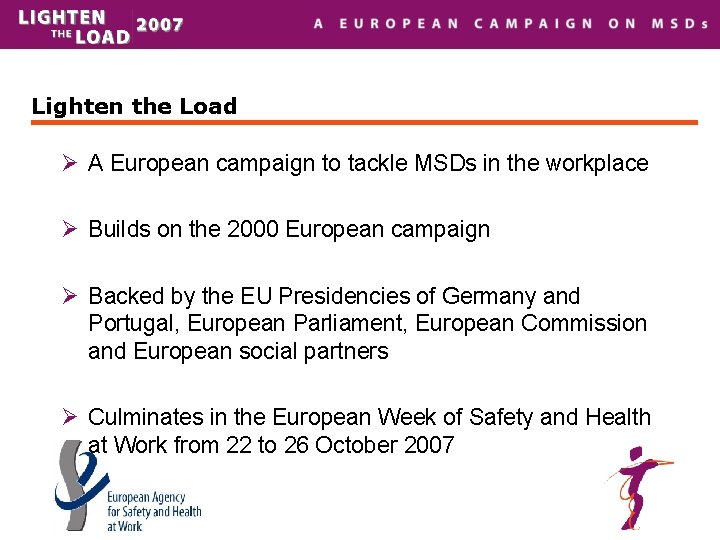 LIGHTEN THE LOAD 2007 A EUROPEAN CAMPAIGN ON MSDs

Lighten the Load

➢ A European campaign to tackle MSDs in the workplace

➢ Builds on the 2000 European campaign

➢ Backed by the EU Presidencies of Germany and Portugal, European Parliament, European Commission and European social partners

➢ Culminates in the European Week of Safety and Health at Work from 22 to 26 October 2007

European Agency for Safety and Health at Work